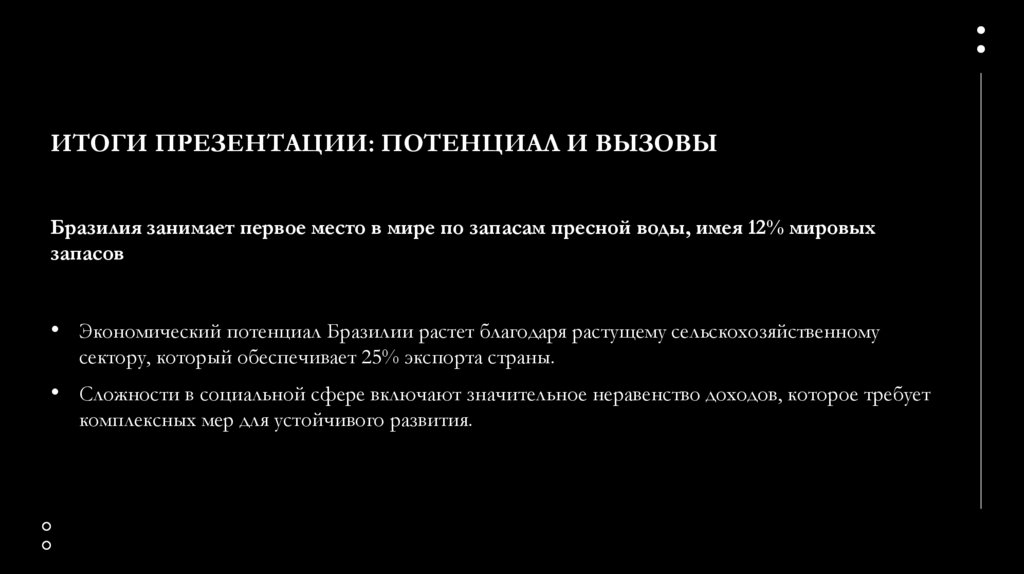 ИТОГИ ПРЕЗЕНТАЦИИ: ПОТЕНЦИАЛ И ВЫЗОВЫ

Бразилия занимает первое место в мире по запасам пресной воды, имея 12% мировых запасов

• Экономический потенциал Бразилии растет благодаря растущему сельскохозяйственному сектору, который обеспечивает 25% экспорта страны.

• Сложности в социальной сфере включают значительное неравенство доходов, которое требует комплексных мер для устойчивого развития.